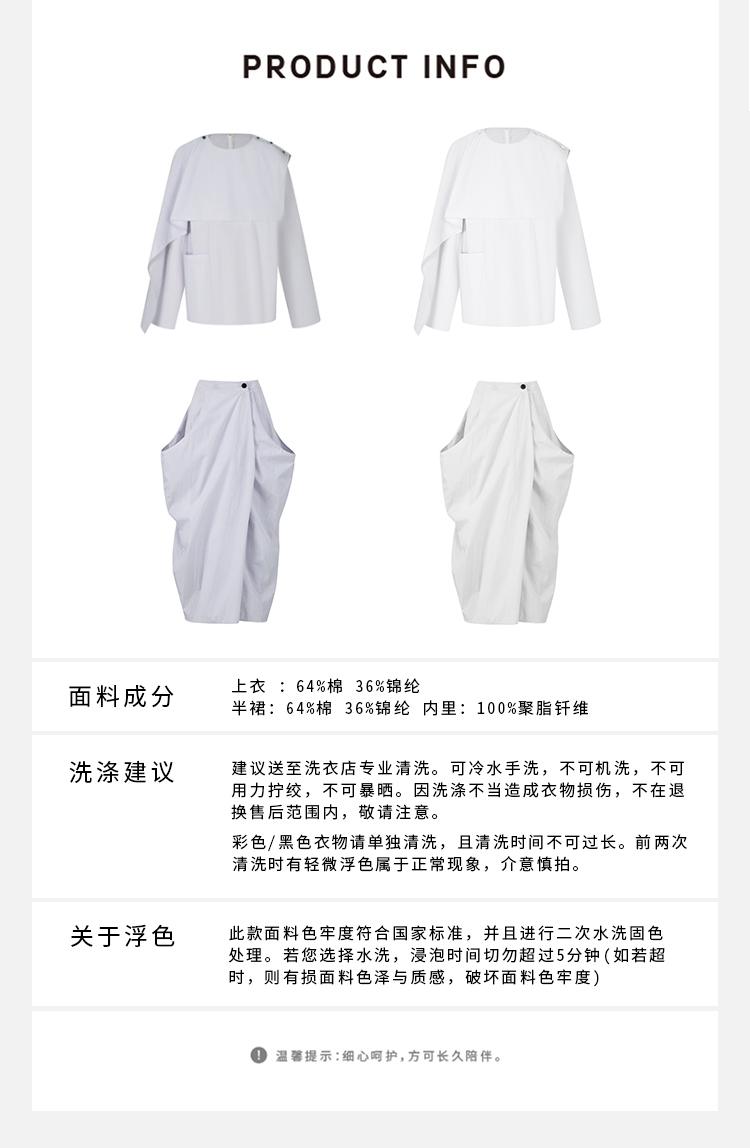 PRODUCT INFO

面料成分

上衣 ：64%棉 36%锦纶
半裙：64%棉 36%锦纶 内里：100%聚脂钎维

洗涤建议

建议送至洗衣店专业清洗。可冷水手洗，不可机洗，不可用力拧绞，不可暴晒。因洗涤不当造成衣物损伤，不在退换售后范围内，敬请注意。

彩色/黑色衣物请单独清洗，且清洗时间不可过长。前两次清洗时有轻微浮色属于正常现象，介意慎拍。

关于浮色

此款面料色牢度符合国家标准，并且进行二次水洗固色处理。若您选择水洗，浸泡时间切勿超过5分钟（如若超时，则有损面料色泽与质感，破坏面料色牢度）

温馨提示：细心呵护，方可长久陪伴。